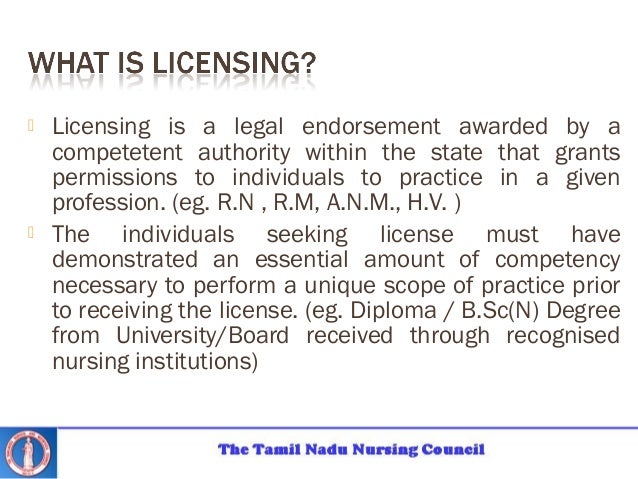 WHAT IS LICENSING?

Licensing is a legal endorsement awarded by a competetent authority within the state that grants permissions to individuals to practice in a given profession. (eg. R.N , R.M, A.N.M., H.V. )

The individuals seeking license must have demonstrated an essential amount of competency necessary to perform a unique scope of practice prior to receiving the license. (eg. Diploma / B.Sc(N) Degree from University/Board received through recognised nursing institutions)

The Tamil Nadu Nursing Council